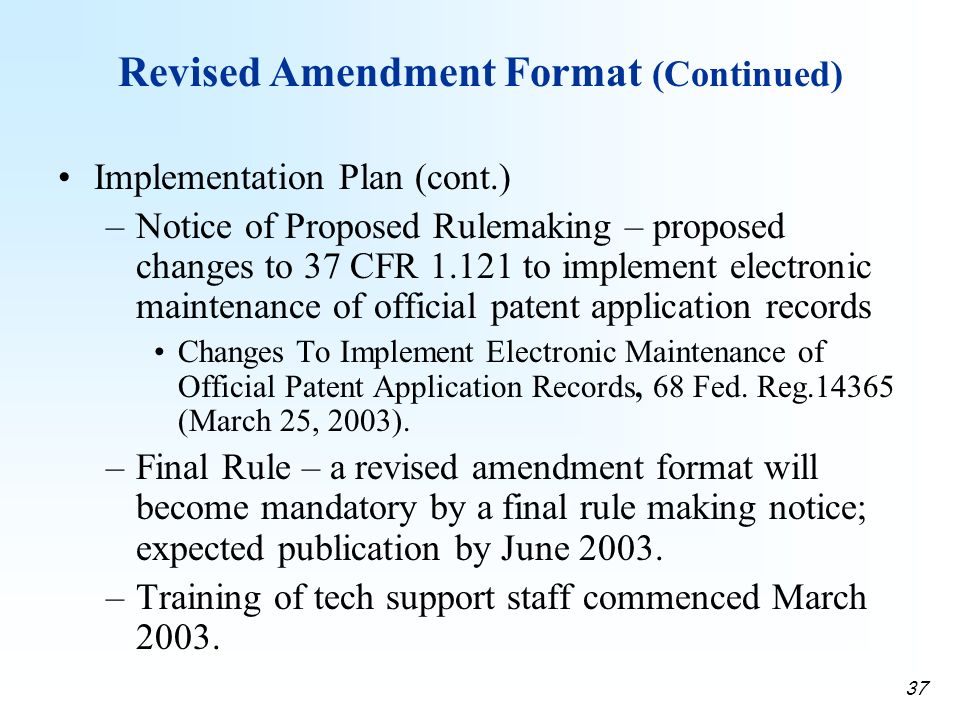 Revised Amendment Format (Continued)

• Implementation Plan (cont.)

– Notice of Proposed Rulemaking – proposed changes to 37 CFR 1.121 to implement electronic maintenance of official patent application records

• Changes To Implement Electronic Maintenance of Official Patent Application Records, 68 Fed. Reg.14365 (March 25, 2003).

– Final Rule – a revised amendment format will become mandatory by a final rule making notice; expected publication by June 2003.

– Training of tech support staff commenced March 2003.

37